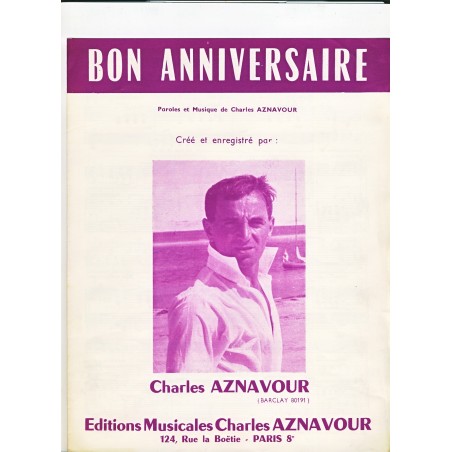 BON ANNIVERSAIRE

Paroles et Musique de Charles AZNAVOUR

Créé et enregistré par :

Charles AZNAVOUR

(BARCLAY 80191)

Editions Musicales Charles AZNAVOUR
124, Rue la Boëtie - PARIS 8e